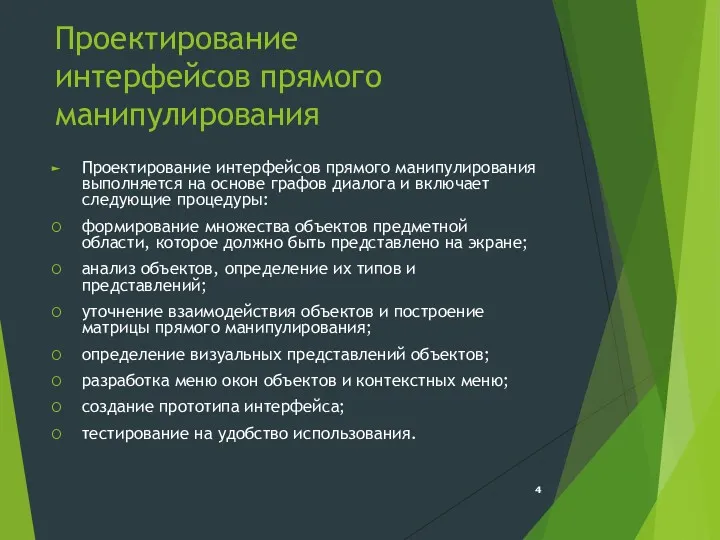 Проектирование интерфейсов прямого манипулирования

► Проектирование интерфейсов прямого манипулирования выполняется на основе графов диалога и включает следующие процедуры:

○ формирование множества объектов предметной области, которое должно быть представлено на экране;

○ анализ объектов, определение их типов и представлений;

○ уточнение взаимодействия объектов и построение матрицы прямого манипулирования;

○ определение визуальных представлений объектов;

○ разработка меню окон объектов и контекстных меню;

○ создание прототипа интерфейса;

○ тестирование на удобство использования.

4